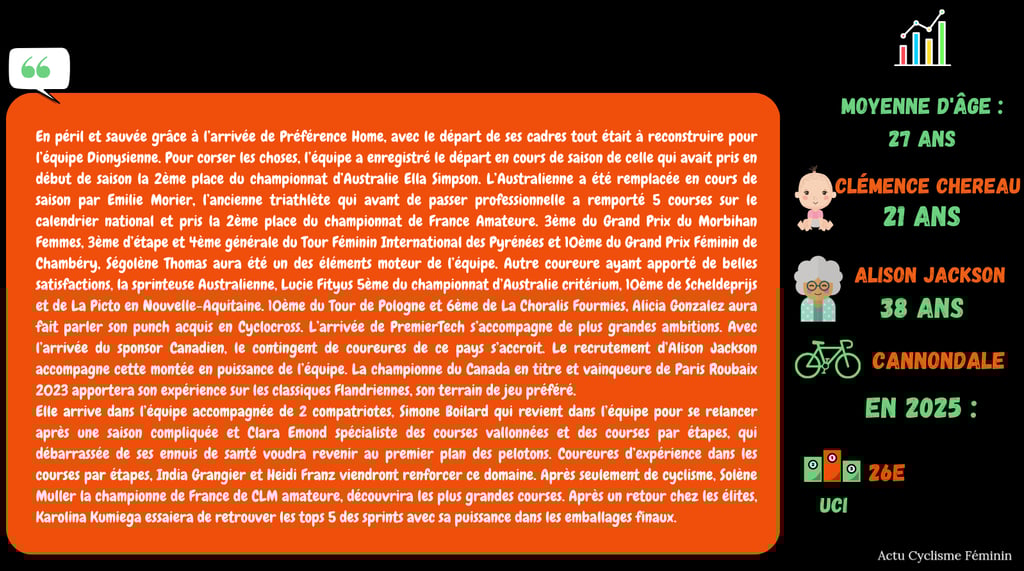 En péril et sauvée grâce à l'arrivée de Préférence Home, avec le départ de ses cadres tout était à reconstruire pour l'équipe Dionysienne. Pour corser les choses, l'équipe a enregistré le départ en cours de saison de celle qui avait pris en début de saison la 2ème place du championnat d'Australie Ella Simpson. L'Australienne a été remplacée en cours de saison par Emilie Morier, l'ancienne triathlète qui avant de passer professionnelle a remporté 5 courses sur le calendrier national et pris la 2ème place du championnat de France Amateure. 3ème du Grand Prix du Morbihan Femmes, 3ème d'étape et 4ème générale du Tour Féminin International des Pyrénées et 10ème du Grand Prix Féminin de Chambéry, Ségolène Thomas aura été un des éléments moteur de l'équipe. Autre coureure ayant apporté de belles satisfactions, la sprinteuse Australienne, Lucie Fityus 5ème du championnat d'Australie critérium, 10ème de Scheldeprijs et de La Picto en Nouvelle-Aquitaine. 10ème du Tour de Pologne et 6ème de La Choralis Fourmies, Alicia Gonzalez aura fait parler son punch acquis en Cyclocross. L'arrivée de PremierTech s'accompagne de plus grandes ambitions. Avec l'arrivée du sponsor Canadien, le contingent de coureures de ce pays s'accroit. Le recrutement d'Alison Jackson accompagne cette montée en puissance de l'équipe. La championne du Canada en titre et vainqueure de Paris Roubaix 2023 apportera son expérience sur les classiques Flandriennes, son terrain de jeu préféré.
Elle arrive dans l'équipe accompagnée de 2 compatriotes, Simone Boilard qui revient dans l'équipe pour se relancer après une saison compliquée et Clara Emond spécialiste des courses vallonnées et des courses par étapes, qui débarrassée de ses ennuis de santé voudra revenir au premier plan des pelotons. Coureures d'expérience dans les courses par étapes, India Grangier et Heidi Franz viendront renforcer ce domaine. Après seulement de cyclisme, Solène Muller la championne de France de CLM amateure, découvrira les plus grandes courses. Après un retour chez les élites, Karolina Kumiega essaiera de retrouver les tops 5 des sprints avec sa puissance dans les emballages finaux.

MOYENNE D'ÂGE :
27 ANS

CLÉMENCE CHEREAU
21 ANS

ALISON JACKSON
38 ANS

CANNONDALE

EN 2025 :

26E
UCI

Actu Cyclisme Féminin